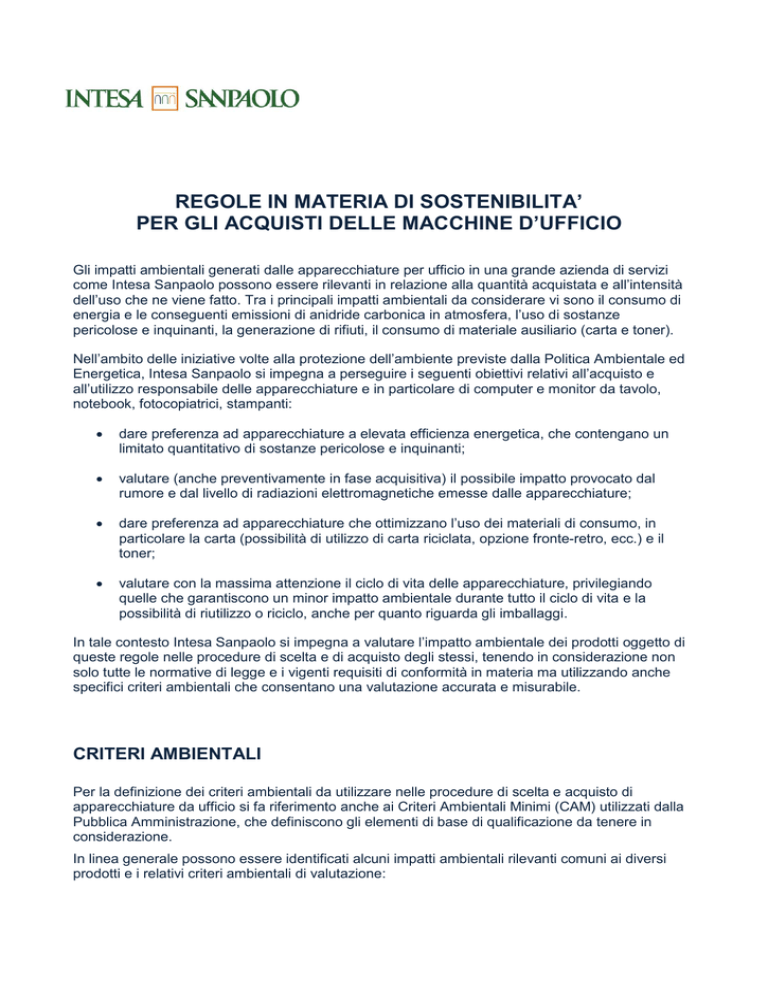 INTESA SANPAOLO

REGOLE IN MATERIA DI SOSTENIBILITA' PER GLI ACQUISTI DELLE MACCHINE D'UFFICIO

Gli impatti ambientali generati dalle apparecchiature per ufficio in una grande azienda di servizi come Intesa Sanpaolo possono essere rilevanti in relazione alla quantità acquistata e all'intensità dell'uso che ne viene fatto. Tra i principali impatti ambientali da considerare vi sono il consumo di energia e le conseguenti emissioni di anidride carbonica in atmosfera, l'uso di sostanze pericolose e inquinanti, la generazione di rifiuti, il consumo di materiale ausiliario (carta e toner).

Nell'ambito delle iniziative volte alla protezione dell'ambiente previste dalla Politica Ambientale ed Energetica, Intesa Sanpaolo si impegna a perseguire i seguenti obiettivi relativi all'acquisto e all'utilizzo responsabile delle apparecchiature e in particolare di computer e monitor da tavolo, notebook, fotocopiatrici, stampanti:

• dare preferenza ad apparecchiature a elevata efficienza energetica, che contengano un limitato quantitativo di sostanze pericolose e inquinanti;

• valutare (anche preventivamente in fase acquisitiva) il possibile impatto provocato dal rumore e dal livello di radiazioni elettromagnetiche emesse dalle apparecchiature;

• dare preferenza ad apparecchiature che ottimizzano l'uso dei materiali di consumo, in particolare la carta (possibilità di utilizzo di carta riciclata, opzione fronte-retro, ecc.) e il toner;

• valutare con la massima attenzione il ciclo di vita delle apparecchiature, privilegiando quelle che garantiscono un minor impatto ambientale durante tutto il ciclo di vita e la possibilità di riutilizzo o riciclo, anche per quanto riguarda gli imballaggi.

In tale contesto Intesa Sanpaolo si impegna a valutare l'impatto ambientale dei prodotti oggetto di queste regole nelle procedure di scelta e di acquisto degli stessi, tenendo in considerazione non solo tutte le normative di legge e i vigenti requisiti di conformità in materia ma utilizzando anche specifici criteri ambientali che consentano una valutazione accurata e misurabile.

CRITERI AMBIENTALI

Per la definizione dei criteri ambientali da utilizzare nelle procedure di scelta e acquisto di apparecchiature da ufficio si fa riferimento anche ai Criteri Ambientali Minimi (CAM) utilizzati dalla Pubblica Amministrazione, che definiscono gli elementi di base di qualificazione da tenere in considerazione.

In linea generale possono essere identificati alcuni impatti ambientali rilevanti comuni ai diversi prodotti e i relativi criteri ambientali di valutazione: